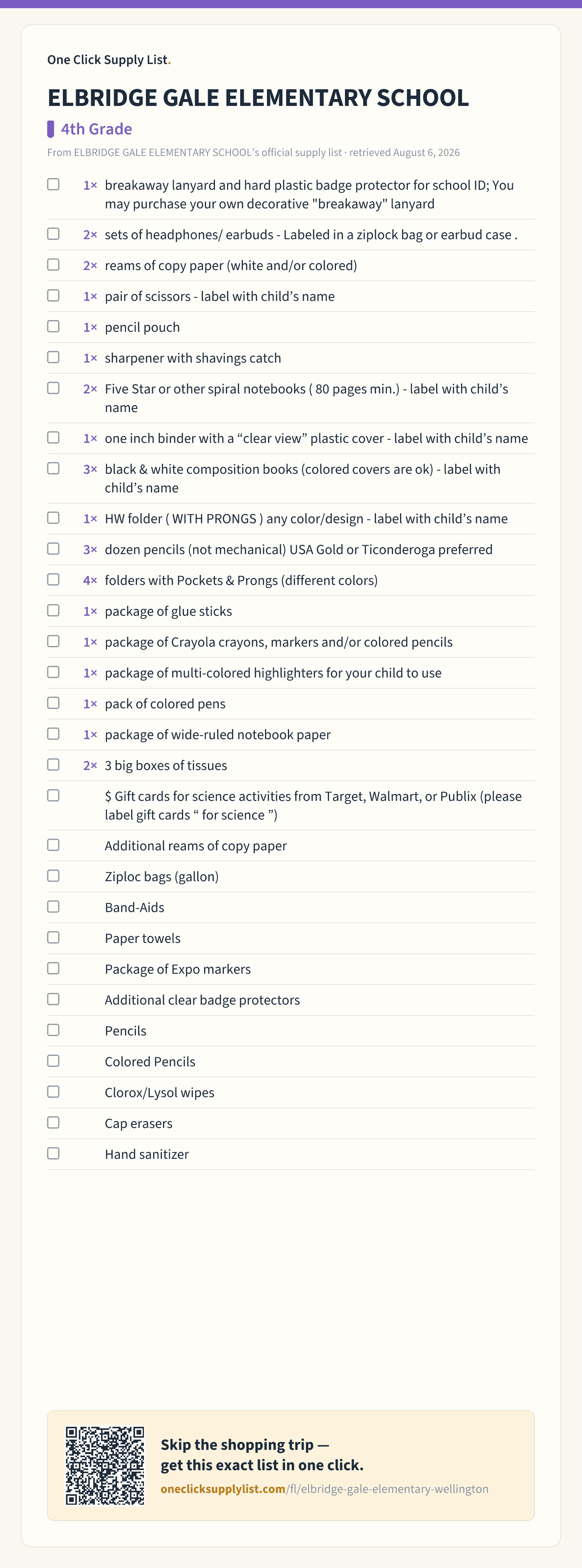 One Click Supply List.

ELBRIDGE GALE ELEMENTARY SCHOOL

4th Grade

From ELBRIDGE GALE ELEMENTARY SCHOOL's official supply list · retrieved August 6, 2026

1× breakaway lanyard and hard plastic badge protector for school ID; You may purchase your own decorative "breakaway" lanyard

2× sets of headphones/ earbuds - Labeled in a ziplock bag or earbud case .

2× reams of copy paper (white and/or colored)

1× pair of scissors - label with child's name

1× pencil pouch

1× sharpener with shavings catch

2× Five Star or other spiral notebooks ( 80 pages min.) - label with child's name

1× one inch binder with a "clear view" plastic cover - label with child's name

3× black & white composition books (colored covers are ok) - label with child's name

1× HW folder ( WITH PRONGS ) any color/design - label with child's name

3× dozen pencils (not mechanical) USA Gold or Ticonderoga preferred

4× folders with Pockets & Prongs (different colors)

1× package of glue sticks

1× package of Crayola crayons, markers and/or colored pencils

1× package of multi-colored highlighters for your child to use

1× pack of colored pens

1× package of wide-ruled notebook paper

2× 3 big boxes of tissues

$ Gift cards for science activities from Target, Walmart, or Publix (please label gift cards " for science ")

Additional reams of copy paper

Ziploc bags (gallon)

Band-Aids

Paper towels

Package of Expo markers

Additional clear badge protectors

Pencils

Colored Pencils

Clorox/Lysol wipes

Cap erasers

Hand sanitizer

Skip the shopping trip — get this exact list in one click.

oneclicksupplylist.com/fl/elbridge-gale-elementary-wellington